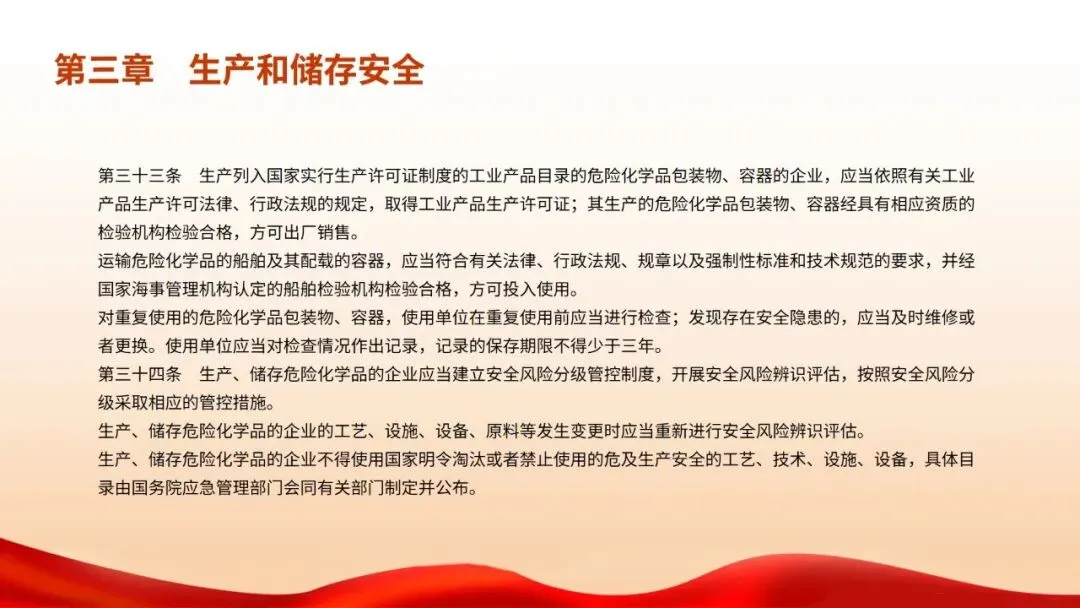 第三章 生产和储存安全

第三十三条 生产列入国家实行生产许可证制度的工业产品目录的危险化学品包装物、容器的企业，应当依照有关工业产品生产许可法律、行政法规的规定，取得工业产品生产许可证；其生产的危险化学品包装物、容器经具有相应资质的检验机构检验合格，方可出厂销售。

运输危险化学品的船舶及其配载的容器，应当符合有关法律、行政法规、规章以及强制性标准和技术规范的要求，并经国家海事管理机构认定的船舶检验机构检验合格，方可投入使用。

对重复使用的危险化学品包装物、容器，使用单位在重复使用前应当进行检查；发现存在安全隐患的，应当及时维修或者更换。使用单位应当对检查情况作出记录，记录的保存期限不得少于三年。

第三十四条 生产、储存危险化学品的企业应当建立安全风险分级管控制度，开展安全风险辨识评估，按照安全风险分级采取相应的管控措施。

生产、储存危险化学品的企业的工艺、设施、设备、原料等发生变更时应当重新进行安全风险辨识评估。

生产、储存危险化学品的企业不得使用国家明令淘汰或者禁止使用的危及生产安全的工艺、技术、设施、设备，具体目录由国务院应急管理部门会同有关部门制定并公布。